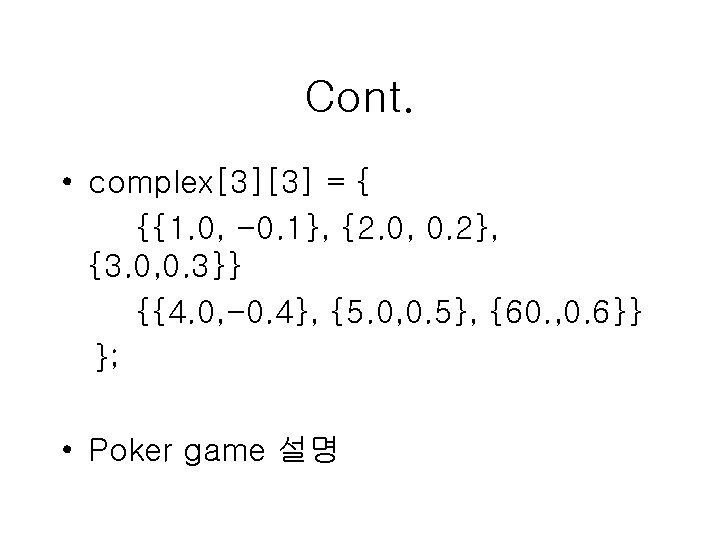 Cont.

• complex[3][3] = {
{{1.0, -0.1}, {2.0, 0.2}, {3.0,0.3}}
{{4.0,-0.4}, {5.0,0.5}, {60.,0.6}}
};

• Poker game 설명